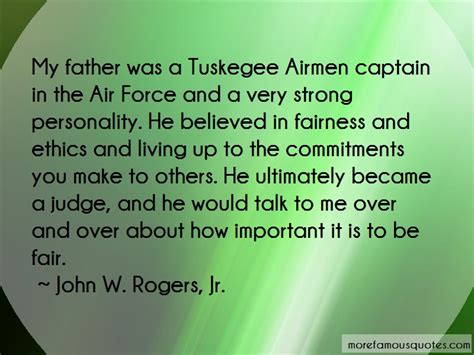 My father was a Tuskegee Airmen captain in the Air Force and a very strong personality. He believed in fairness and ethics and living up to the commitments you make to others. He ultimately became a judge, and he would talk to me over and over about how important it is to be fair.
~ John W. Rogers, Jr.

morefamousquotes.com